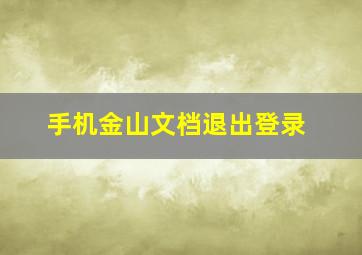 手机金山文档退出登录